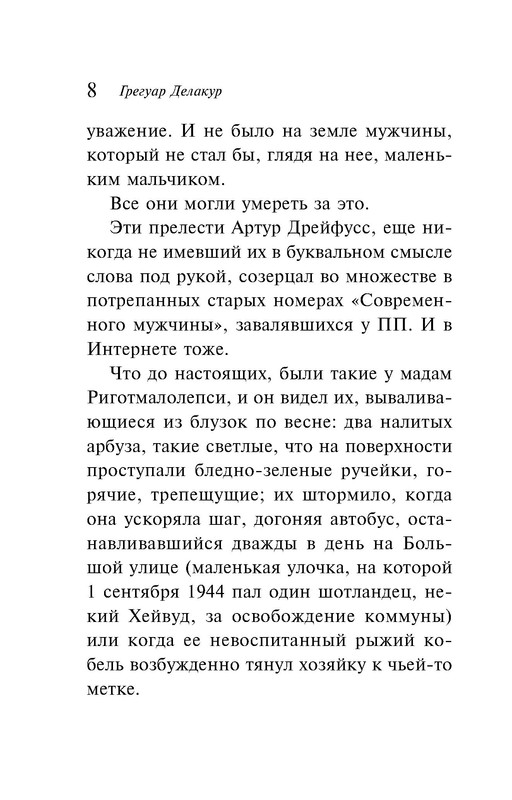 8 Грегуар Делакур

уважение. И не было на земле мужчины, который не стал бы, глядя на нее, маленьким мальчиком.

Все они могли умереть за это.

Эти прелести Артур Дрейфусс, еще никогда не имевший их в буквальном смысле слова под рукой, созерцал во множестве в потрепанных старых номерах «Современного мужчины», завалявшихся у ПП. И в Интернете тоже.

Что до настоящих, были такие у мадам Риготмалолепси, и он видел их, вываливающиеся из блузок по весне: два налитых арбуза, такие светлые, что на поверхности проступали бледно-зеленые ручейки, горячие, трепещущие; их штормило, когда она ускоряла шаг, догоняя автобус, останавливавшийся дважды в день на Большой улице (маленькая улочка, на которой 1 сентября 1944 пал один шотландец, некий Хейвуд, за освобождение коммуны) или когда ее невоспитанный рыжий кобель возбужденно тянул хозяйку к чьей-то метке.